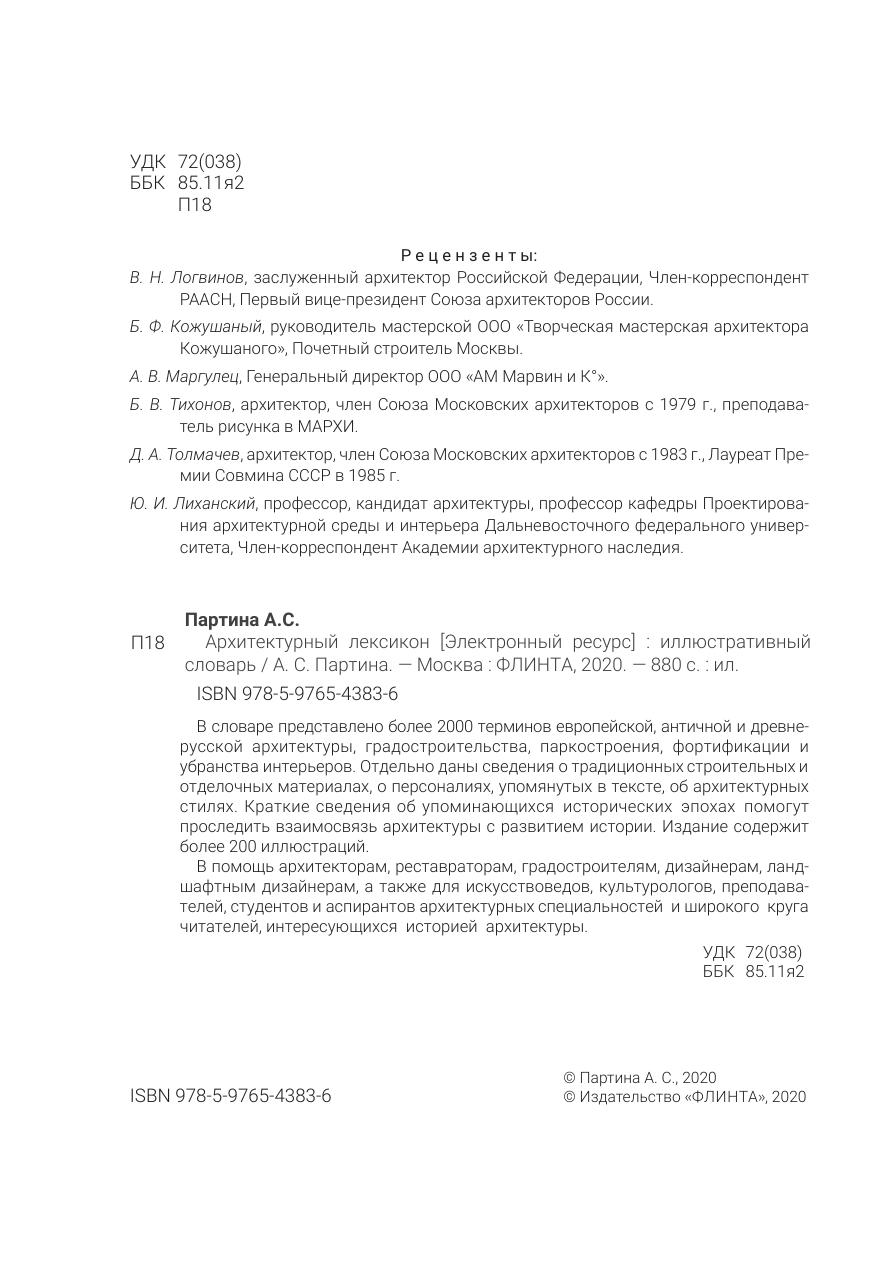 УДК 72(038)
ББК 85.11я2
П18

Рецензенты:

В. Н. Логвинов, заслуженный архитектор Российской Федерации, Член-корреспондент РААСН, Первый вице-президент Союза архитекторов России.

Б. Ф. Кожушаный, руководитель мастерской ООО «Творческая мастерская архитектора Кожушаного», Почетный строитель Москвы.

А. В. Маргулец, Генеральный директор ООО «АМ Марвин и К°».

Б. В. Тихонов, архитектор, член Союза Московских архитекторов с 1979 г., преподаватель рисунка в МАРХИ.

Д. А. Толмачев, архитектор, член Союза Московских архитекторов с 1983 г., Лауреат Премии Совмина СССР в 1985 г.

Ю. И. Лиханский, профессор, кандидат архитектуры, профессор кафедры Проектирования архитектурной среды и интерьера Дальневосточного федерального университета, Член-корреспондент Академии архитектурного наследия.

Партина А.С.

П18 Архитектурный лексикон [Электронный ресурс] : иллюстративный словарь / А. С. Партина. — Москва : ФЛИНТА, 2020. — 880 с. : ил.

ISBN 978-5-9765-4383-6

В словаре представлено более 2000 терминов европейской, античной и древнерусской архитектуры, градостроительства, паркостроения, фортификации и убранства интерьеров. Отдельно даны сведения о традиционных строительных и отделочных материалах, о персоналиях, упомянутых в тексте, об архитектурных стилях. Краткие сведения об упоминающихся исторических эпохах помогут проследить взаимосвязь архитектуры с развитием истории. Издание содержит более 200 иллюстраций.

В помощь архитекторам, реставраторам, градостроителям, дизайнерам, ландшафтным дизайнерам, а также для искусствоведов, культурологов, преподавателей, студентов и аспирантов архитектурных специальностей и широкого круга читателей, интересующихся историей архитектуры.

УДК 72(038)
ББК 85.11я2

ISBN 978-5-9765-4383-6

© Партина А. С., 2020
© Издательство «ФЛИНТА», 2020